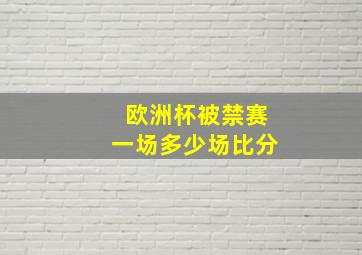 欧洲杯被禁赛
一场多少场比分